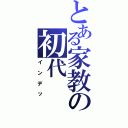 とある家教の初代
インデッ